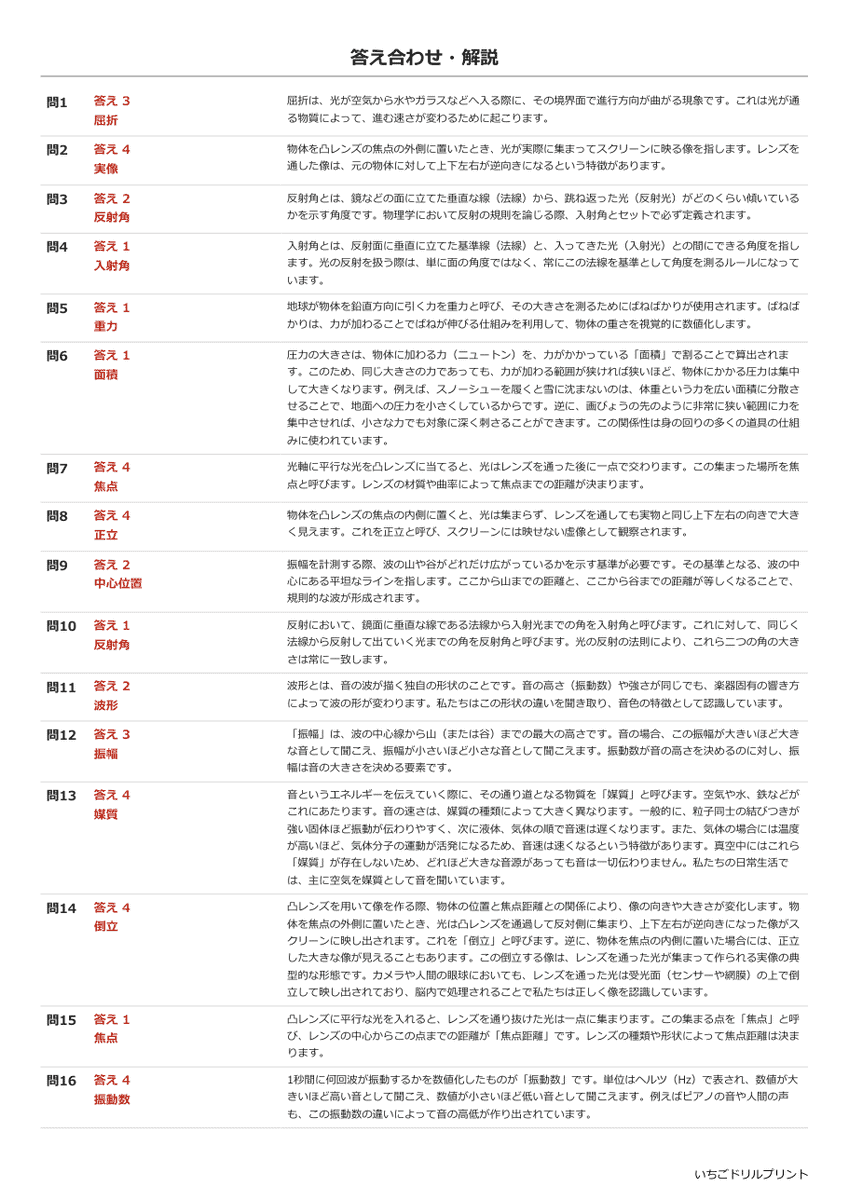 答え合わせ・解説

問1
答え 3
屈折
屈折は、光が空気から水やガラスなどへ入る際に、その境界面で進行方向が曲がる現象です。これは光が通る物質によって、進む速さが変わるために起こります。

問2
答え 4
実像
物体を凸レンズの焦点の外側に置いたとき、光が実際に集まってスクリーンに映る像を指します。レンズを通した像は、元の物体に対して上下左右が逆向きになるという特徴があります。

問3
答え 2
反射角
反射角とは、鏡などの面に立てた垂直な線（法線）から、跳ね返った光（反射光）がどのくらい傾いているかを示す角度です。物理学において反射の規則を論じる際、入射角とセットで必ず定義されます。

問4
答え 1
入射角
入射角とは、反射面に垂直に立てた基準線（法線）と、入ってきた光（入射光）との間にできる角度を指します。光の反射を扱う際は、単に面の角度ではなく、常にこの法線を基準として角度を測るルールになっています。

問5
答え 1
重力
地球が物体を鉛直方向に引く力を重力と呼び、その大きさを測るためにばねばかりが使用されます。ばねばかりは、力が加わることでばねが伸びる仕組みを利用して、物体の重さを視覚的に数値化します。

問6
答え 1
面積
圧力の大きさは、物体に加わる力（ニュートン）を、力がかかっている「面積」で割ることで算出されます。このため、同じ大きさの力であっても、力が加わる範囲が狭ければ狭いほど、物体にかかる圧力は集中して大きくなります。例えば、スノーシューを履くと雪に沈まないのは、体重という力を広い面積に分散させることで、地面への圧力を小さくしているからです。逆に、画びょうの先のように非常に狭い範囲に力を集中させれば、小さな力でも対象に深く刺さることができます。この関係性は身の回りの多くの道具の仕組みに使われています。

問7
答え 4
焦点
光軸に平行な光を凸レンズに当てると、光はレンズを通った後に一点で交わります。この集まった場所を焦点と呼びます。レンズの材質や曲率によって焦点までの距離が決まります。

問8
答え 4
正立
物体を凸レンズの焦点の内側に置くと、光は集まらず、レンズを通しても実物と同じ上下左右の向きで大きく見えます。これを正立と呼び、スクリーンには映せない虚像として観察されます。

問9
答え 2
中心位置
振幅を計測する際、波の山や谷がどれだけ広がっているかを示す基準が必要です。その基準となる、波の中心にある平坦なラインを指します。ここから山までの距離と、ここから谷までの距離が等しくなることで、規則的な波が形成されます。

問10
答え 1
反射角
反射において、鏡面に垂直な線である法線から入射光までの角を入射角と呼びます。これに対して、同じく法線から反射して出ていく光までの角を反射角と呼びます。光の反射の法則により、これら二つの角の大きさは常に一致します。

問11
答え 2
波形
波形とは、音の波が描く独自の形状のことです。音の高さ（振動数）や強さが同じでも、楽器固有の響き方によって波の形が変わります。私たちはこの形状の違いを聞き取り、音色の特徴として認識しています。

問12
答え 3
振幅
「振幅」は、波の中心線から山（または谷）までの最大の高さです。音の場合、この振幅が大きいほど大きな音として聞こえ、振幅が小さいほど小さな音として聞こえます。振動数が音の高さを決めるのに対し、振幅は音の大きさを決める要素です。

問13
答え 4
媒質
音というエネルギーを伝えていく際に、その通り道となる物質を「媒質」と呼びます。空気や水、鉄などがこれにあたります。音の速さは、媒質の種類によって大きく異なります。一般的に、粒子同士の結びつきが強い固体ほど振動が伝わりやすく、次に液体、気体の順で音速は遅くなります。また、気体の場合には温度が高いほど、気体分子の運動が活発になるため、音速は速くなるという特徴があります。真空中にはこれら「媒質」が存在しないため、どれほど大きな音源があっても音は一切伝わりません。私たちの日常生活では、主に空気を媒質として音を聞いています。

問14
答え 4
倒立
凸レンズを用いて像を作る際、物体の位置と焦点距離との関係により、像の向きや大きさが変化します。物体を焦点の外側に置いたとき、光は凸レンズを通過して反対側に集まり、上下左右が逆向きになった像がスクリーンに映し出されます。これを「倒立」と呼びます。逆に、物体を焦点の内側に置いた場合には、正立した大きな像が見えることもあります。この倒立する像は、レンズを通った光が集まって作られる実像の典型的な形態です。カメラや人間の眼球においても、レンズを通った光は受光面（センサーや網膜）の上で倒立して映し出されており、脳内で処理されることで私たちは正しく像を認識しています。

問15
答え 1
焦点
凸レンズに平行な光を入れると、レンズを通り抜けた光は一点に集まります。この集まる点を「焦点」と呼び、レンズの中心からこの点までの距離が「焦点距離」です。レンズの種類や形状によって焦点距離は決まります。

問16
答え 4
振動数
1秒間に何回波が振動するかを数値化したものが「振動数」です。単位はヘルツ（Hz）で表され、数値が大きいほど高い音として聞こえ、数値が小さいほど低い音として聞こえます。例えばピアノの音や人間の声も、この振動数の違いによって音の高低が作り出されています。

いちごドリルプリント